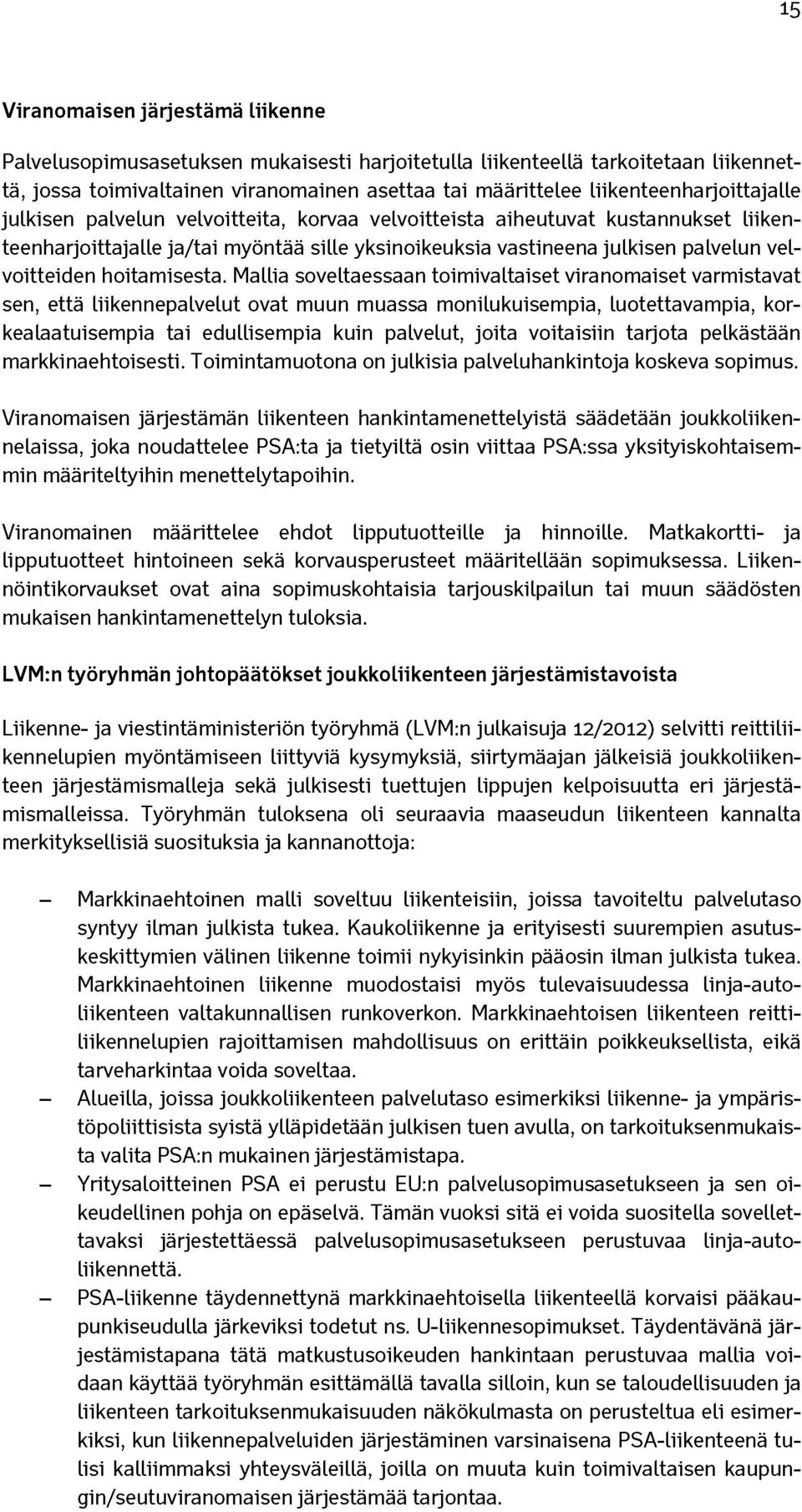 15

Viranomaisen järjestämä liikenne

Palvelusopimusasetuksen mukaisesti harjoitetulla liikenteellä tarkoitetaan liikennettä, jossa toimivaltainen viranomainen asettaa tai määrittelee liikenteenharjoittajalle julkisen palvelun velvoitteita, korvaa velvoitteista aiheutuvat kustannukset liikenteenharjoittajalle ja/tai myöntää sille yksinoikeuksia vastineena julkisen palvelun velvoitteiden hoitamisesta. Mallia soveltaessaan toimivaltaiset viranomaiset varmistavat sen, että liikennepalvelut ovat muun muassa monilukuisempia, luotettavampia, korkealaatuisempia tai edullisempia kuin palvelut, joita voitaisiin tarjota pelkästään markkinaehtoisesti. Toimintamuotona on julkisia palveluhankintoja koskeva sopimus.

Viranomaisen järjestämän liikenteen hankintamenettelyistä säädetään joukkoliikennelaissa, joka noudattelee PSA:ta ja tietyiltä osin viittaa PSA:ssa yksityiskohtaisemmin määriteltyihin menettelytapoihin.

Viranomainen määrittelee ehdot lipputuotteille ja hinnoille. Matkakortti- ja lipputuotteet hintoineen sekä korvausperusteet määritellään sopimuksessa. Liikennöintikorvaukset ovat aina sopimuskohtaisia tarjouskilpailun tai muun säädösten mukaisen hankintamenettelyn tuloksia.

LVM:n työryhmän johtopäätökset joukkoliikenteen järjestämistavoista

Liikenne- ja viestintäministeriön työryhmä (LVM:n julkaisuja 12/2012) selvitti reittiliikennelupien myöntämiseen liittyviä kysymyksiä, siirtymäajan jälkeisiä joukkoliikenteen järjestämismalleja sekä julkisesti tuettujen lippujen kelpoisuutta eri järjestämismalleissa. Työryhmän tuloksena oli seuraavia maaseudun liikenteen kannalta merkityksellisiä suosituksia ja kannanottoja:

– Markkinaehtoinen malli soveltuu liikenteisiin, joissa tavoiteltu palvelutaso syntyy ilman julkista tukea. Kaukoliikenne ja erityisesti suurempien asutuskeskittymien välinen liikenne toimii nykyisinkin pääosin ilman julkista tukea. Markkinaehtoinen liikenne muodostaisi myös tulevaisuudessa linja-autoliikenteen valtakunnallisen runkoverkon. Markkinaehtoisen liikenteen reittiliikennelupien rajoittamisen mahdollisuus on erittäin poikkeuksellista, eikä tarveharkintaa voida soveltaa.

– Alueilla, joissa joukkoliikenteen palvelutaso esimerkiksi liikenne- ja ympäristöpoliittisista syistä ylläpidetään julkisen tuen avulla, on tarkoituksenmukaista valita PSA:n mukainen järjestämistapa.

– Yritysaloitteinen PSA ei perustu EU:n palvelusopimusasetukseen ja sen oikeudellinen pohja on epäselvä. Tämän vuoksi sitä ei voida suositella sovellettavaksi järjestettäessä palvelusopimusasetukseen perustuvaa linja-autoliikennettä.

– PSA-liikenne täydennettynä markkinaehtoisella liikenteellä korvaisi pääkaupunkiseudulla järkeviksi todetut ns. U-liikennesopimukset. Täydentävänä järjestämistapana tätä matkustusoikeuden hankintaan perustuvaa mallia voidaan käyttää työryhmän esittämällä tavalla silloin, kun se taloudellisuuden ja liikenteen tarkoituksenmukaisuuden näkökulmasta on perusteltua eli esimerkiksi, kun liikennepalveluiden järjestäminen varsinaisena PSA-liikenteenä tulisi kalliimmaksi yhteysväleillä, joilla on muuta kuin toimivaltaisen kaupungin/seutuviranomaisen järjestämää tarjontaa.